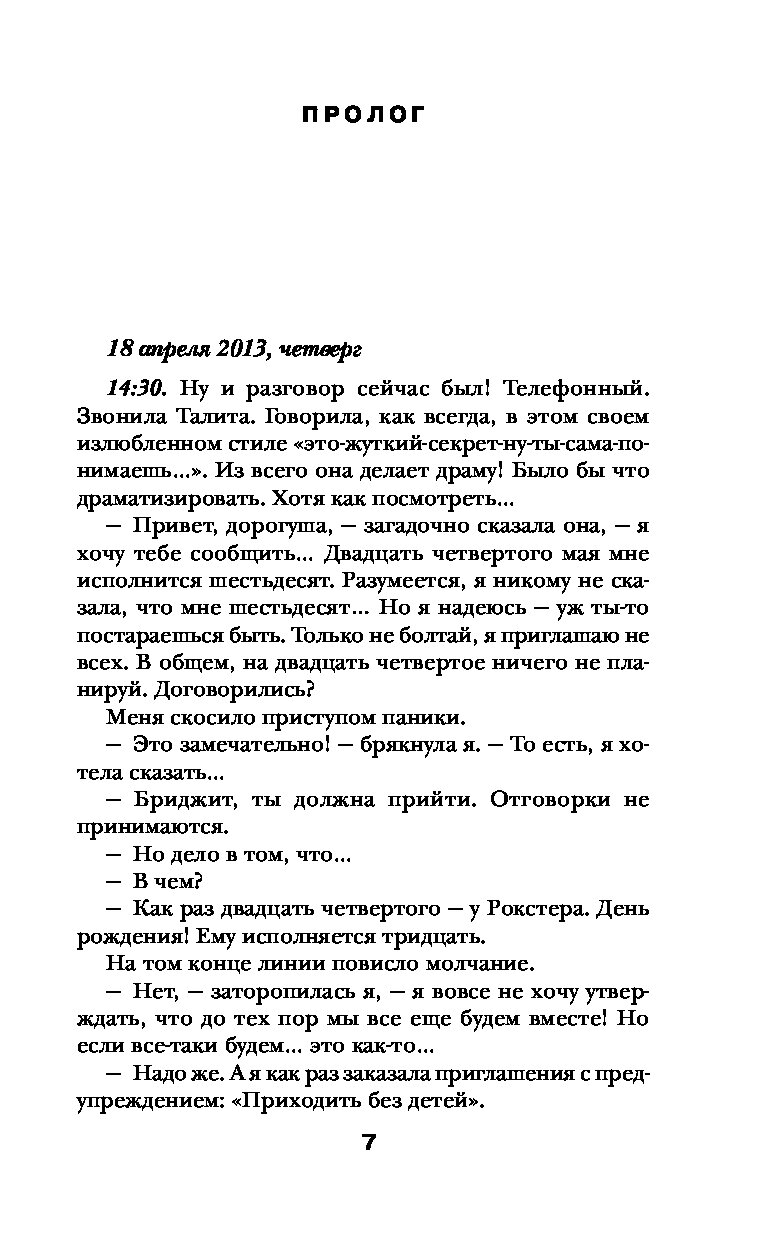 ПРОЛОГ

18 апреля 2013, четверг

14:30. Ну и разговор сейчас был! Телефонный. Звонила Талита. Говорила, как всегда, в этом своем излюбленном стиле «это-жуткий-секрет-ну-ты-сама-понимаешь...». Из всего она делает драму! Было бы что драматизировать. Хотя как посмотреть...

— Привет, дорогуша, — загадочно сказала она, — я хочу тебе сообщить... Двадцать четвертого мая мне исполнится шестьдесят. Разумеется, я никому не сказала, что мне шестьдесят... Но я надеюсь — уж ты-то постараешься быть. Только не болтай, я приглашаю не всех. В общем, на двадцать четвертое ничего не планируй. Договорились?

Меня скосило приступом паники.

— Это замечательно! — брякнула я. — То есть, я хотела сказать...

— Бриджит, ты должна прийти. Отговорки не принимаются.

— Но дело в том, что...

— В чем?

— Как раз двадцать четвертого — у Рокстера. День рождения! Ему исполняется тридцать.

На том конце линии повисло молчание.

— Нет, — заторопилась я, — я вовсе не хочу утверждать, что до тех пор мы все еще будем вместе! Но если все-таки будем... это как-то...

— Надо же. А я как раз заказала приглашения с предупреждением: «Приходить без детей».

7